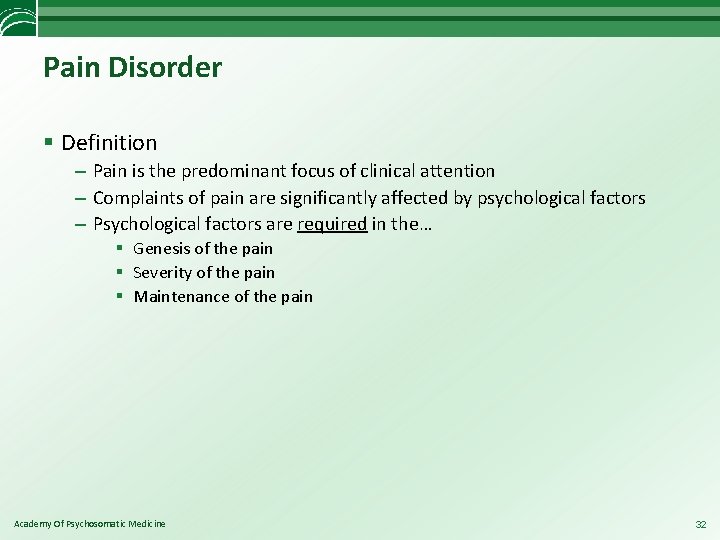 Pain Disorder

▪ Definition
– Pain is the predominant focus of clinical attention
– Complaints of pain are significantly affected by psychological factors
– Psychological factors are required in the…
▪ Genesis of the pain
▪ Severity of the pain
▪ Maintenance of the pain

Academy Of Psychosomatic Medicine

32